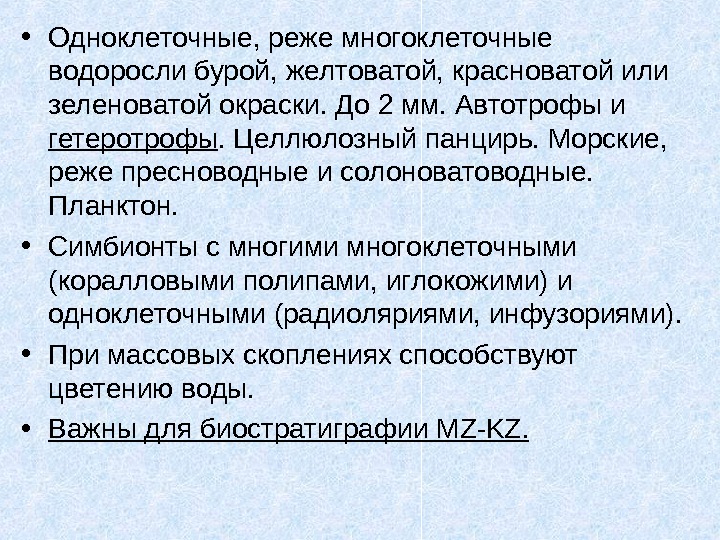 • Одноклеточные, реже многоклеточные водоросли бурой, желтоватой, красноватой или зеленоватой окраски. До 2 мм. Автотрофы и гетеротрофы. Целлюлозный панцирь. Морские, реже пресноводные и солоноватоводные. Планктон.

• Симбионты с многими многоклеточными (коралловыми полипами, иглокожими) и одноклеточными (радиоляриями, инфузориями).

• При массовых скоплениях способствуют цветению воды.

• Важны для биостратиграфии MZ-KZ.